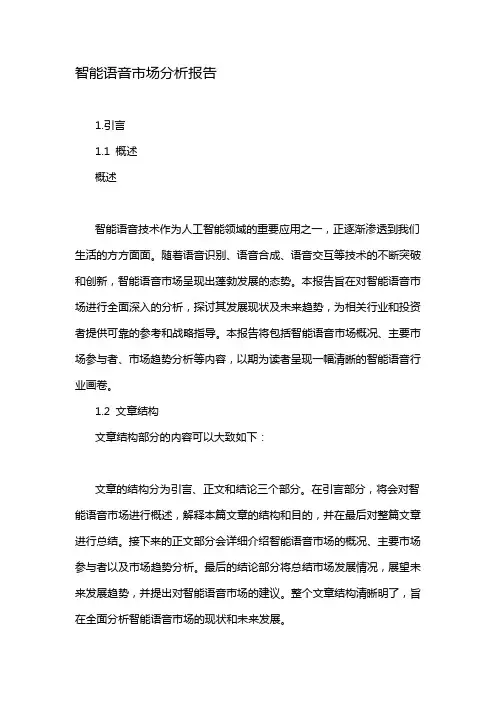 智能语音市场分析报告

1.引言

1.1 概述

概述

智能语音技术作为人工智能领域的重要应用之一，正逐渐渗透到我们生活的方方面面。随着语音识别、语音合成、语音交互等技术的不断突破和创新，智能语音市场呈现出蓬勃发展的态势。本报告旨在对智能语音市场进行全面深入的分析，探讨其发展现状及未来趋势，为相关行业和投资者提供可靠的参考和战略指导。本报告将包括智能语音市场概况、主要市场参与者、市场趋势分析等内容，以期为读者呈现一幅清晰的智能语音行业画卷。

1.2 文章结构

文章结构部分的内容可以大致如下：

文章的结构分为引言、正文和结论三个部分。在引言部分，将会对智能语音市场进行概述，解释本篇文章的结构和目的，并在最后对整篇文章进行总结。接下来的正文部分会详细介绍智能语音市场的概况、主要市场参与者以及市场趋势分析。最后的结论部分将总结市场发展情况，展望未来发展趋势，并提出对智能语音市场的建议。整个文章结构清晰明了，旨在全面分析智能语音市场的现状和未来发展。